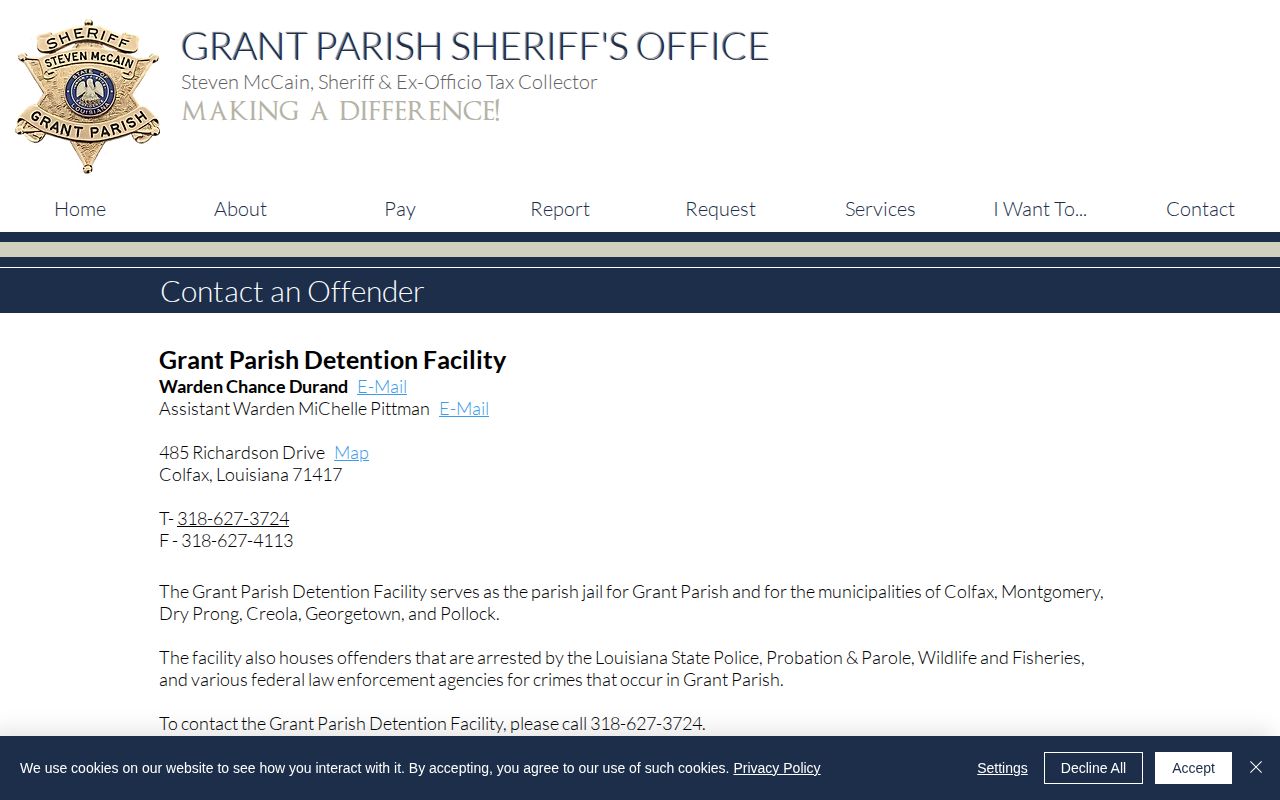 SHERIFF
STEVEN McCAIN
STATE OF LOUISIANA
GRANT PARISH

GRANT PARISH SHERIFF'S OFFICE
Steven McCain, Sheriff & Ex-Officio Tax Collector
MAKING A DIFFERENCE!

Home About Pay Report Request Services I Want To... Contact

Contact an Offender

Grant Parish Detention Facility
Warden Chance Durand E-Mail
Assistant Warden MiChelle Pittman E-Mail

485 Richardson Drive Map
Colfax, Louisiana 71417

T- 318-627-3724
F - 318-627-4113

The Grant Parish Detention Facility serves as the parish jail for Grant Parish and for the municipalities of Colfax, Montgomery, Dry Prong, Creola, Georgetown, and Pollock.

The facility also houses offenders that are arrested by the Louisiana State Police, Probation & Parole, Wildlife and Fisheries, and various federal law enforcement agencies for crimes that occur in Grant Parish.

To contact the Grant Parish Detention Facility, please call 318-627-3724.

We use cookies on our website to see how you interact with it. By accepting, you agree to our use of such cookies. Privacy Policy

Settings Decline All Accept